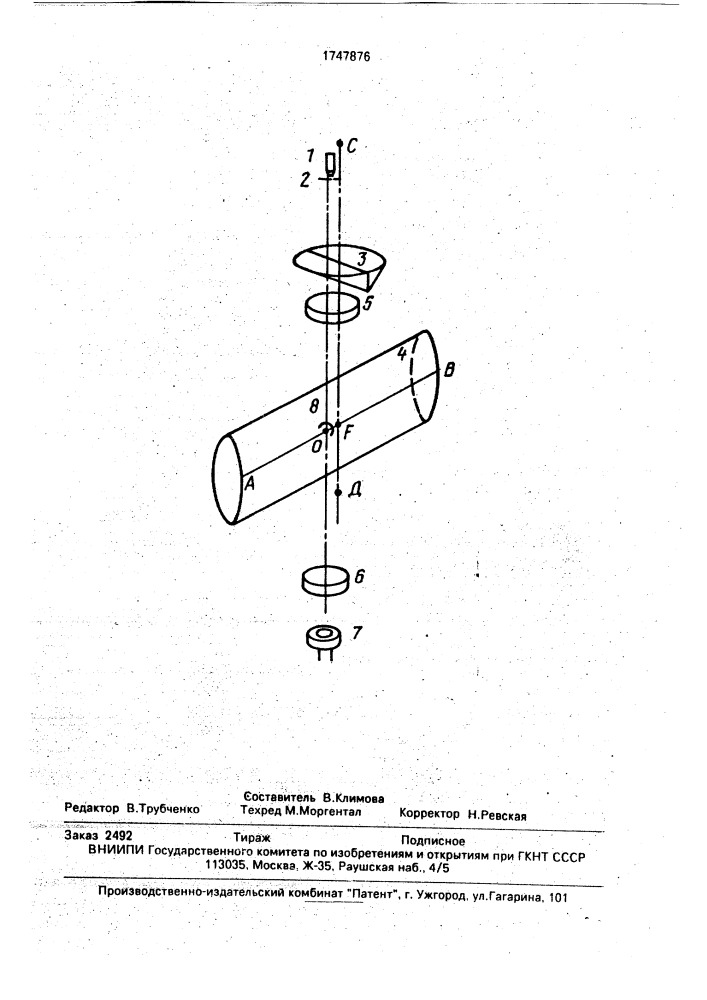 1747876

1
2
C
3
5
4
B
8
O
F
A
Д
6
7

Составитель В.Климова
Редактор В.Трубченко Техред М.Моргентал Корректор Н.Ревская

Заказ 2492 Тираж Подписное
ВНИИПИ Государственного комитета по изобретениям и открытиям при ГКНТ СССР
113035, Москва, Ж-35, Раушская наб., 4/5

Производственно-издательский комбинат "Патент", г. Ужгород, ул.Гагарина, 101